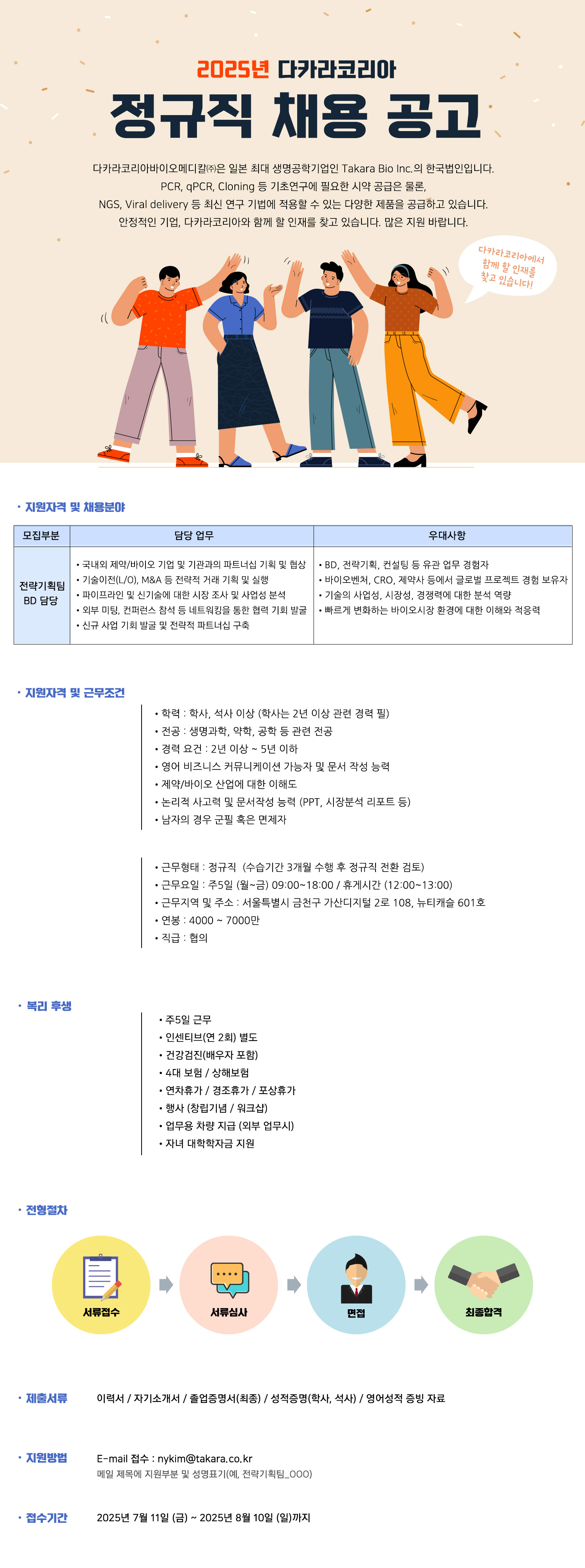 2025년 다카라코리아

정규직 채용 공고

다카라코리아바이오메디칼㈜은 일본 최대 생명공학기업인 Takara Bio Inc.의 한국법인입니다.
PCR, qPCR, Cloning 등 기초연구에 필요한 시약 공급은 물론,
NGS, Viral delivery 등 최신 연구 기법에 적용할 수 있는 다양한 제품을 공급하고 있습니다.
안정적인 기업, 다카라코리아와 함께 할 인재를 찾고 있습니다. 많은 지원 바랍니다.

다카라코리아에서 함께 할 인재를 찾고 있습니다!

• 지원자격 및 채용분야

| 모집부분 | 담당 업무 | 우대사항 |
|---|---|---|
| 전략기획팀 BD 담당 | • 국내외 제약/바이오 기업 및 기관과의 파트너십 기획 및 협상 • 기술이전(L/O), M&A 등 전략적 거래 기획 및 실행 • 파이프라인 및 신기술에 대한 시장 조사 및 사업성 분석 • 외부 미팅, 컨퍼런스 참석 등 네트워킹을 통한 협력 기회 발굴 • 신규 사업 기회 발굴 및 전략적 파트너십 구축 | • BD, 전략기획, 컨설팅 등 유관 업무 경험자 • 바이오벤처, CRO, 제약사 등에서 글로벌 프로젝트 경험 보유자 • 기술의 사업성, 시장성, 경쟁력에 대한 분석 역량 • 빠르게 변화하는 바이오시장 환경에 대한 이해와 적응력 |

• 지원자격 및 근무조건

• 학력 : 학사, 석사 이상 (학사는 2년 이상 관련 경력 필)
• 전공 : 생명과학, 약학, 공학 등 관련 전공
• 경력 요건 : 2년 이상 ~ 5년 이하
• 영어 비즈니스 커뮤니케이션 가능자 및 문서 작성 능력
• 제약/바이오 산업에 대한 이해도
• 논리적 사고력 및 문서작성 능력 (PPT, 시장분석 리포트 등)
• 남자의 경우 군필 혹은 면제자

• 근무형태 : 정규직 (수습기간 3개월 수행 후 정규직 전환 검토)
• 근무요일 : 주5일 (월~금) 09:00~18:00 / 휴게시간 (12:00~13:00)
• 근무지역 및 주소 : 서울특별시 금천구 가산디지털 2로 108, 뉴티캐슬 601호
• 연봉 : 4000 ~ 7000만
• 직급 : 협의

• 복리 후생

• 주5일 근무
• 인센티브(연 2회) 별도
• 건강검진(배우자 포함)
• 4대 보험 / 상해보험
• 연차휴가 / 경조휴가 / 포상휴가
• 행사 (창립기념 / 워크샵)
• 업무용 차량 지급 (외부 업무시)
• 자녀 대학학자금 지원

• 전형절차

서류접수
서류심사
면접
최종합격

• 제출서류
이력서 / 자기소개서 / 졸업증명서(최종) / 성적증명(학사, 석사) / 영어성적 증빙 자료

• 지원방법
E-mail 접수 : nykim@takara.co.kr
메일 제목에 지원부분 및 성명표기(예, 전략기획팀_OOO)

• 접수기간
2025년 7월 11일 (금) ~ 2025년 8월 10일 (일)까지